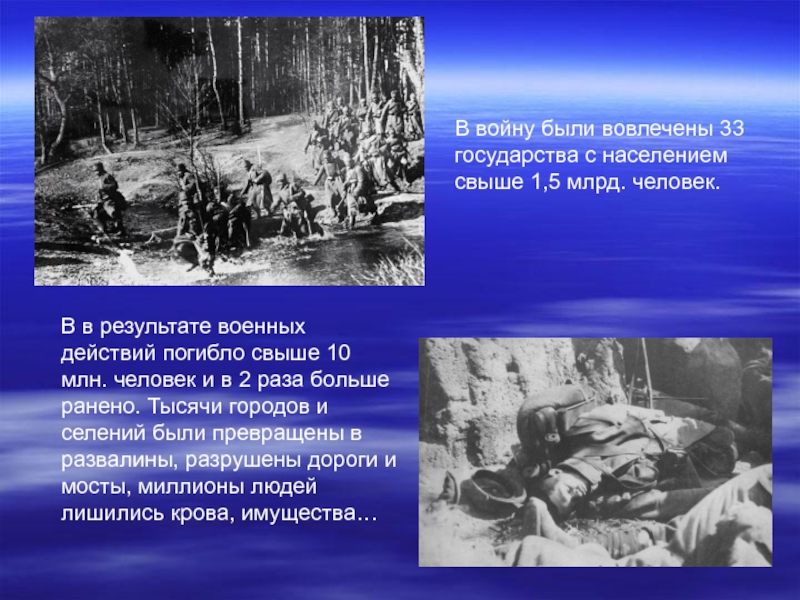 В войну были вовлечены 33 государства с населением свыше 1,5 млрд. человек.

В в результате военных действий погибло свыше 10 млн. человек и в 2 раза больше ранено. Тысячи городов и селений были превращены в развалины, разрушены дороги и мосты, миллионы людей лишились крова, имущества…